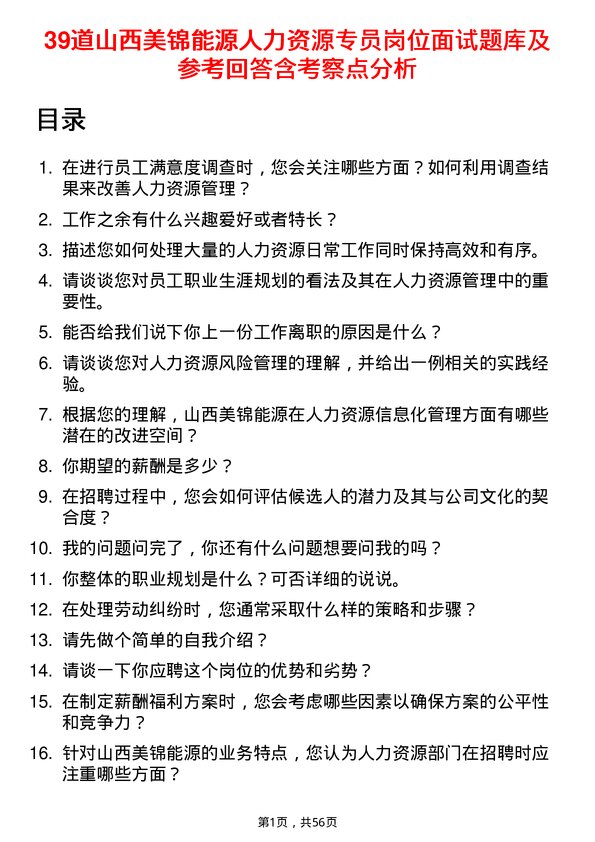 39道山西美锦能源人力资源专员岗位面试题库及参考回答含考察点分析

目录

1. 在进行员工满意度调查时，您会关注哪些方面？如何利用调查结果来改善人力资源管理？
2. 工作之余有什么兴趣爱好或者特长？
3. 描述您如何处理大量的人力资源日常工作同时保持高效和有序。
4. 请谈谈您对员工职业生涯规划的看法及其在人力资源管理中的重要性。
5. 能否给我们说下你上一份工作离职的原因是什么？
6. 请谈谈您对人力资源风险管理的理解，并给出一例相关的实践经验。
7. 根据您的理解，山西美锦能源在人力资源信息化管理方面有哪些潜在的改进空间？
8. 你期望的薪酬是多少？
9. 在招聘过程中，您会如何评估候选人的潜力及其与公司文化的契合度？
10. 我的问题问完了，你还有什么问题想要问我的吗？
11. 你整体的职业规划是什么？可否详细的说说。
12. 在处理劳动纠纷时，您通常采取什么样的策略和步骤？
13. 请先做个简单的自我介绍？
14. 请谈一下你应聘这个岗位的优势和劣势？
15. 在制定薪酬福利方案时，您会考虑哪些因素以确保方案的公平性和竞争力？
16. 针对山西美锦能源的业务特点，您认为人力资源部门在招聘时应注重哪些方面？

第1页，共56页